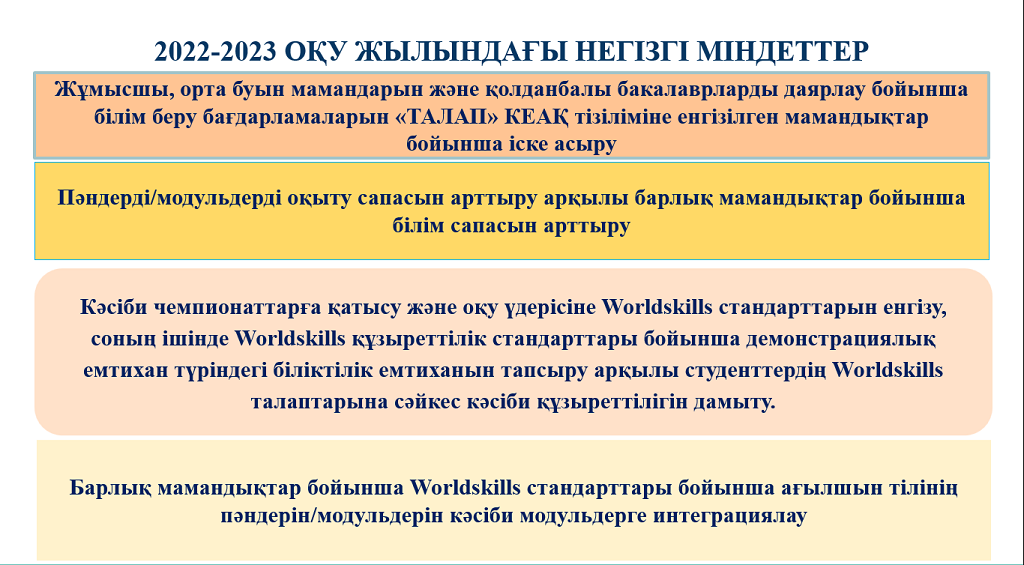 2022-2023 ОҚУ ЖЫЛЫНДАҒЫ НЕГІЗГІ МІНДЕТТЕР

Жұмысшы, орта буын мамандарын және қолданбалы бакалаврларды даярлау бойынша білім беру бағдарламаларын «ТАЛАП» КЕАҚ тізіліміне енгізілген мамандықтар бойынша іске асыру

Пәндерді/модульдерді оқыту сапасын арттыру арқылы барлық мамандықтар бойынша білім сапасын арттыру

Кәсіби чемпионаттарға қатысу және оқу үдерісіне Worldskills стандарттарын енгізу, соның ішінде Worldskills құзыреттілік стандарттары бойынша демонстрациялық емтихан түріндегі біліктілік емтиханын тапсыру арқылы студенттердің Worldskills талаптарына сәйкес кәсіби құзыреттілігін дамыту.

Барлық мамандықтар бойынша Worldskills стандарттары бойынша ағылшын тілінің пәндерін/модульдерін кәсіби модульдерге интеграциялау